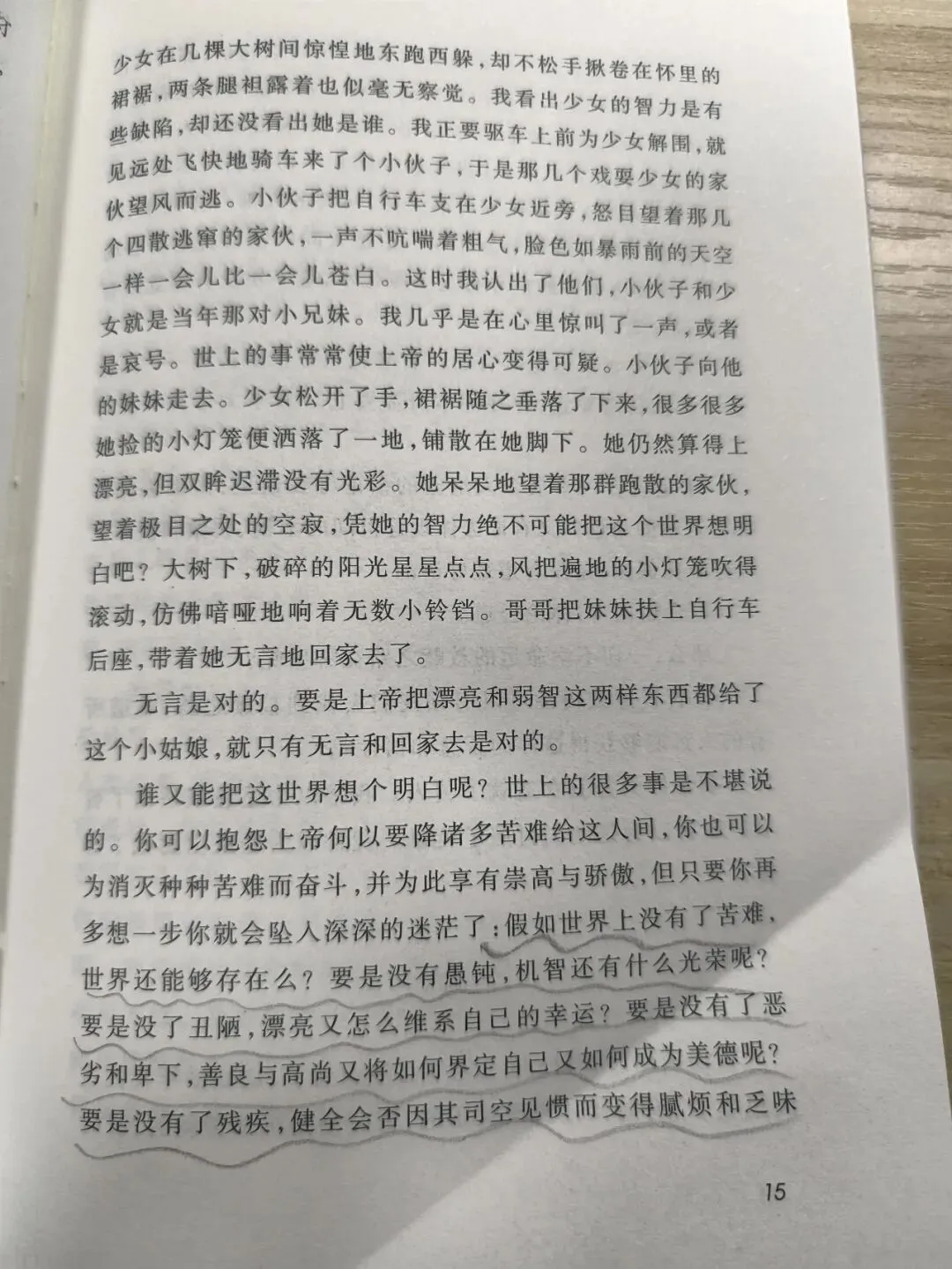 少女在几棵大树间惊惶地东跑西躲，却不松手揪卷在怀里的裙裾，两条腿袒露着也似毫无察觉。我看出少女的智力是有些缺陷，却还没看出她是谁。我正要驱车上前为少女解围，就见远处飞快地骑车来了个小伙子，于是那几个戏耍少女的家伙望风而逃。小伙子把自行车支在少女近旁，怒目望着那几个四散逃窜的家伙，一声不吭喘着粗气，脸色如暴雨前的天空一样一会儿比一会儿苍白。这时我认出了他们，小伙子和少女就是当年那对小兄妹。我几乎是在心里惊叫了一声，或者是哀号。世上的事常常使上帝的居心变得可疑。小伙子向他的妹妹走去。少女松开了手，裙裾随之垂落了下来，很多很多她捡的小灯笼便洒落了一地，铺散在她脚下。她仍然算得上漂亮，但双眸迟滞没有光彩。她呆呆地望着那群跑散的家伙，望着极目之处的空寂，凭她的智力绝不可能把这个世界想明白吧？大树下，破碎的阳光星星点点，风把遍地的小灯笼吹得滚动，仿佛喑哑地响着无数小铃铛。哥哥把妹妹扶上自行车后座，带着她无言地回家去了。

无言是对的。要是上帝把漂亮和弱智这两样东西都给了这个小姑娘，就只有无言和回家去是对的。

谁又能把这世界想个明白呢？世上的很多事是不堪说的。你可以抱怨上帝何以要降诸多苦难给这人间，你也可以为消灭种种苦难而奋斗，并为此享有崇高与骄傲，但只要你再多想一步你就会坠入深深的迷茫了：假如世界上没有了苦难，世界还能够存在么？要是没有愚钝，机智还有什么光荣呢？要是没了丑陋，漂亮又怎么维系自己的幸运？要是没有了恶劣和卑下，善良与高尚又将如何界定自己又如何成为美德呢？要是没有了残疾，健全会否因其司空见惯而变得腻烦和乏味

15